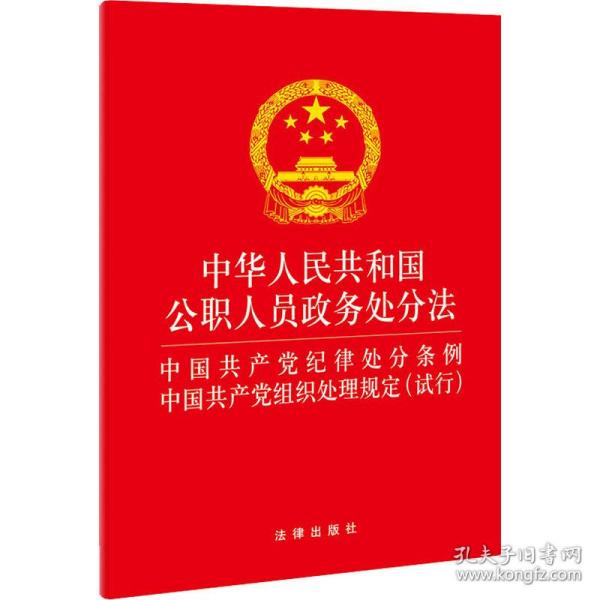 中华人民共和国
公职人员政务处分法

中国共产党纪律处分条例
中国共产党组织处理规定（试行）

法律出版社

孔夫子旧书网
www.kongfz.com